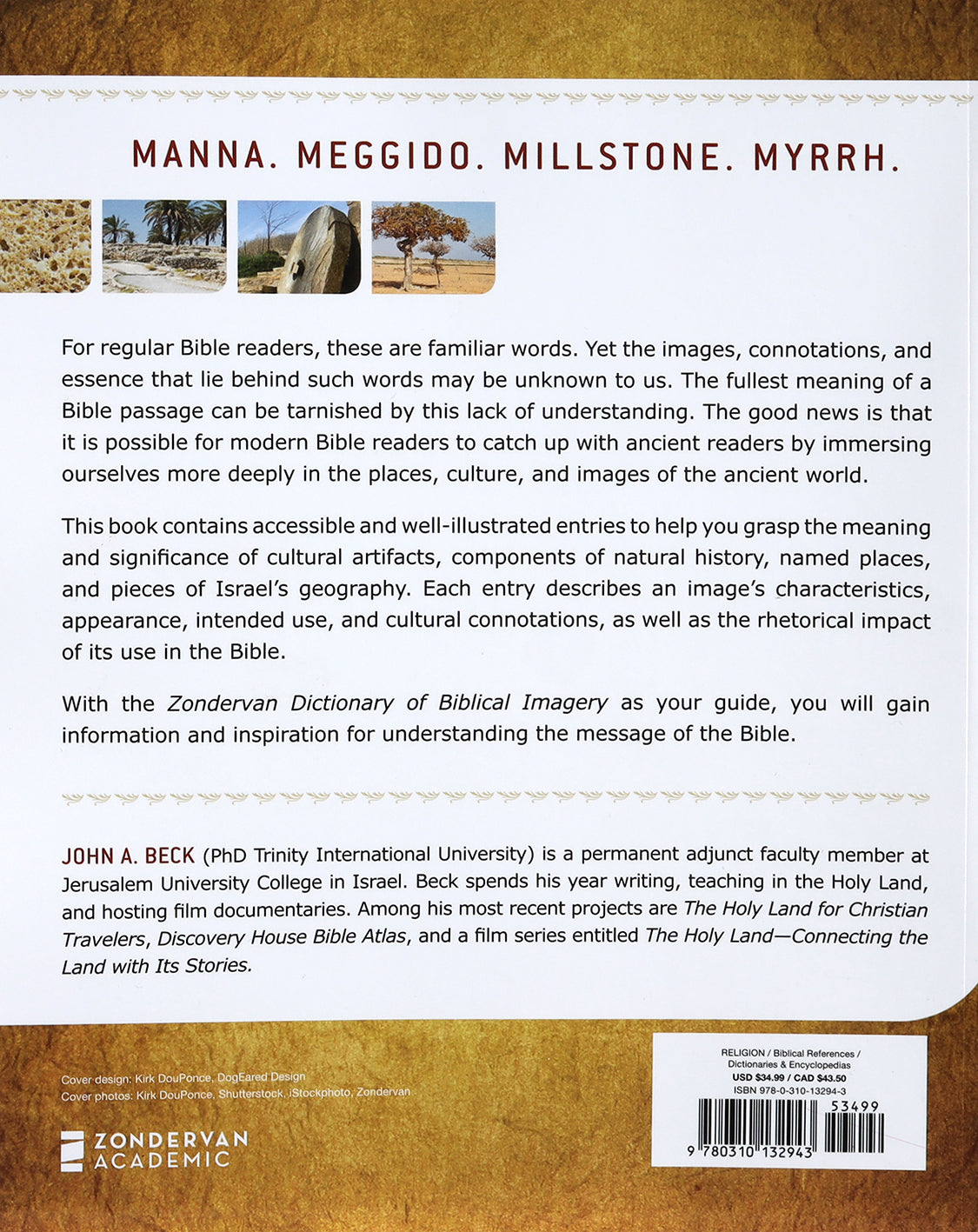 MANNA. MEGGIDO. MILLSTONE. MYRRH.

For regular Bible readers, these are familiar words. Yet the images, connotations, and essence that lie behind such words may be unknown to us. The fullest meaning of a Bible passage can be tarnished by this lack of understanding. The good news is that it is possible for modern Bible readers to catch up with ancient readers by immersing ourselves more deeply in the places, culture, and images of the ancient world.

This book contains accessible and well-illustrated entries to help you grasp the meaning and significance of cultural artifacts, components of natural history, named places, and pieces of Israel's geography. Each entry describes an image's characteristics, appearance, intended use, and cultural connotations, as well as the rhetorical impact of its use in the Bible.

With the Zondervan Dictionary of Biblical Imagery as your guide, you will gain information and inspiration for understanding the message of the Bible.

JOHN A. BECK (PhD Trinity International University) is a permanent adjunct faculty member at Jerusalem University College in Israel. Beck spends his year writing, teaching in the Holy Land, and hosting film documentaries. Among his most recent projects are The Holy Land for Christian Travelers, Discovery House Bible Atlas, and a film series entitled The Holy Land—Connecting the Land with Its Stories.

Cover design: Kirk DouPonce, DogEared Design
Cover photos: Kirk DouPonce, Shutterstock, iStockphoto, Zondervan

ZONDERVAN
ACADEMIC

RELIGION / Biblical References /
Dictionaries & Encyclopedias
USD $34.99 / CAD $43.50
ISBN 978-0-310-13294-3

53499

9 780310 132943